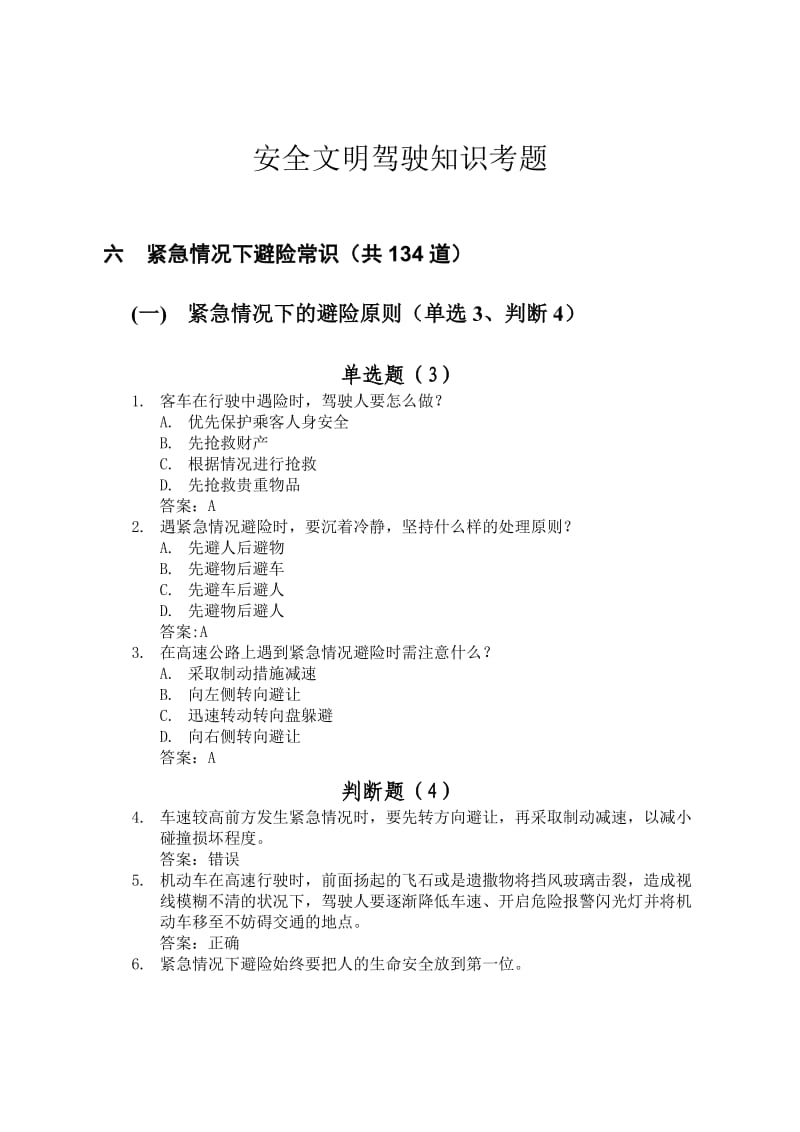 安全文明驾驶知识考题

六　紧急情况下避险常识（共 134 道）

(一)　紧急情况下的避险原则（单选 3、判断 4）

单选题（3）

1. 客车在行驶中遇险时，驾驶人要怎么做？
A. 优先保护乘客人身安全
B. 先抢救财产
C. 根据情况进行抢救
D. 先抢救贵重物品
答案：A

2. 遇紧急情况避险时，要沉着冷静，坚持什么样的处理原则？
A. 先避人后避物
B. 先避物后避车
C. 先避车后避人
D. 先避物后避人
答案:A

3. 在高速公路上遇到紧急情况避险时需注意什么？
A. 采取制动措施减速
B. 向左侧转向避让
C. 迅速转动转向盘躲避
D. 向右侧转向避让
答案：A

判断题（4）

4. 车速较高前方发生紧急情况时，要先转方向避让，再采取制动减速，以减小碰撞损坏程度。
答案：错误

5. 机动车在高速行驶时，前面扬起的飞石或是遗撒物将挡风玻璃击裂，造成视线模糊不清的状况下，驾驶人要逐渐降低车速、开启危险报警闪光灯并将机动车移至不妨碍交通的地点。
答案：正确

6. 紧急情况下避险始终要把人的生命安全放到第一位。